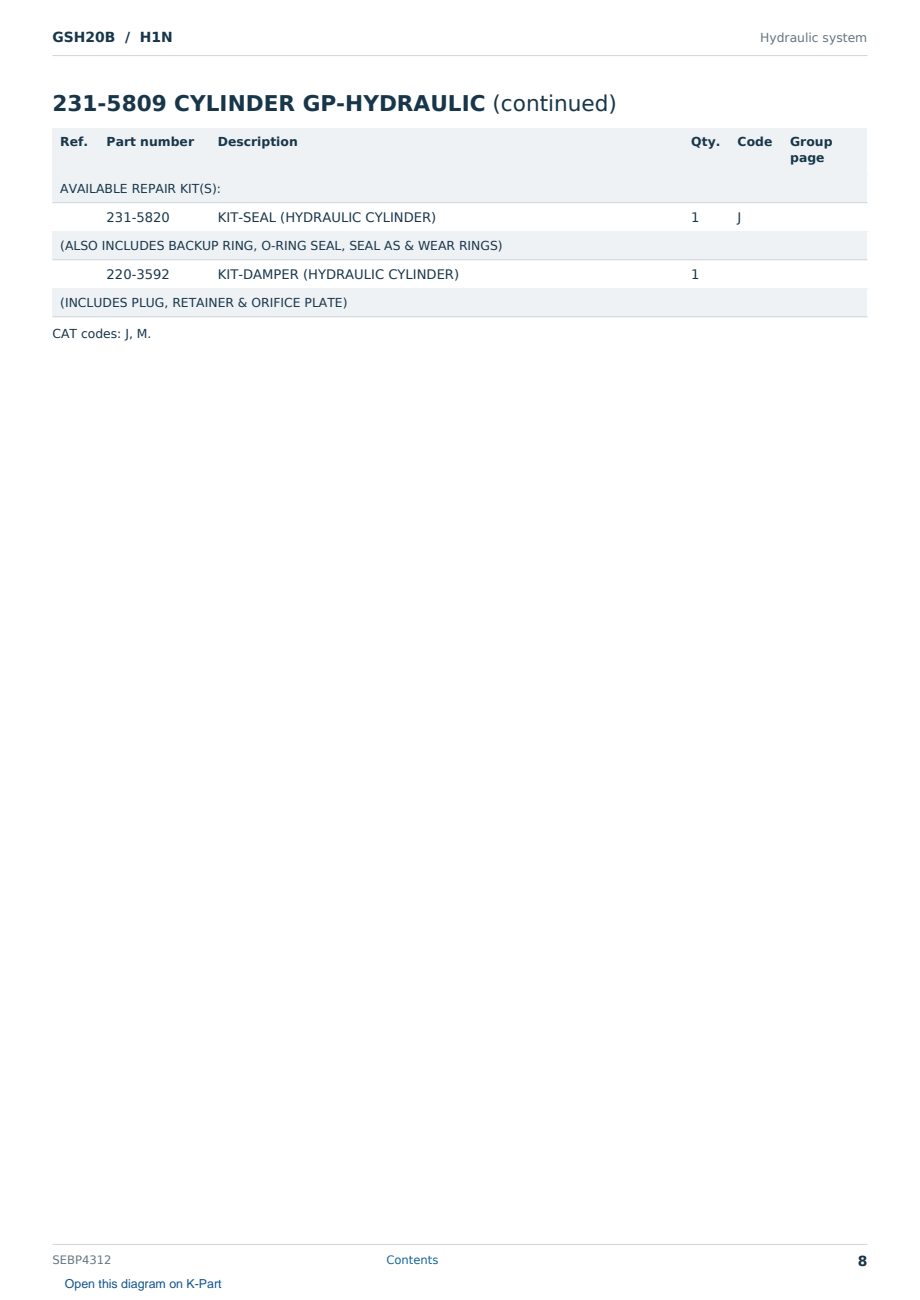 GSH20B / H1N

Hydraulic system

231-5809 CYLINDER GP-HYDRAULIC (continued)

| Ref. | Part number | Description | Qty. | Code | Group page |
|---|---|---|---|---|---|
| AVAILABLE REPAIR KIT(S): | | | | | |
| | 231-5820 | KIT-SEAL (HYDRAULIC CYLINDER) | 1 | J | |
| (ALSO INCLUDES BACKUP RING, O-RING SEAL, SEAL AS & WEAR RINGS) | | | | | |
| | 220-3592 | KIT-DAMPER (HYDRAULIC CYLINDER) | 1 | | |
| (INCLUDES PLUG, RETAINER & ORIFICE PLATE) | | | | | |

CAT codes: J, M.

SEBP4312

Contents

8

Open this diagram on K-Part